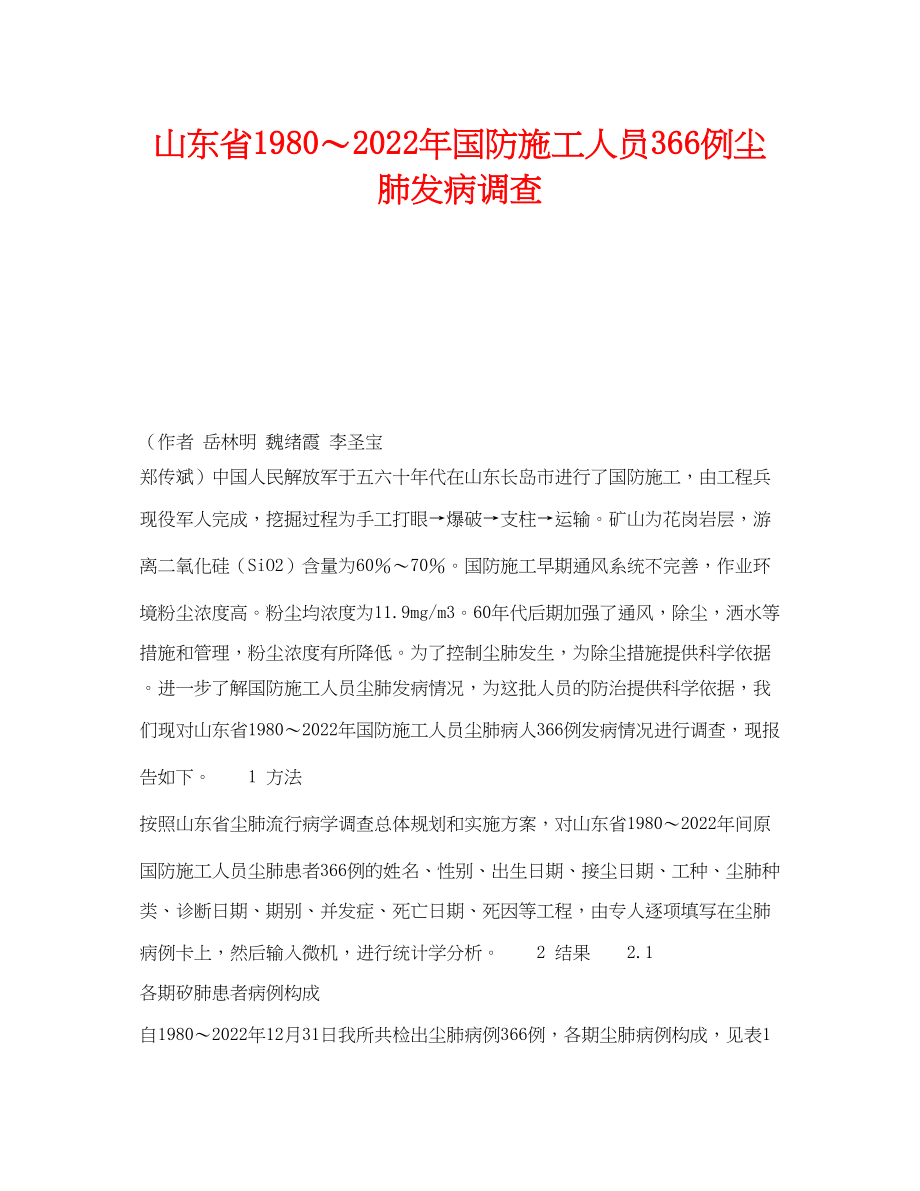 山东省1980～2022年国防施工人员366例尘肺发病调查

（作者 岳林明 魏绪霞 李圣宝 郑传斌）中国人民解放军于五六十年代在山东长岛市进行了国防施工，由工程兵现役军人完成，挖掘过程为手工打眼→爆破→支柱→运输。矿山为花岗岩层，游离二氧化硅（SiO2）含量为60%～70%。国防施工早期通风系统不完善，作业环境粉尘浓度高。粉尘均浓度为11.9mg/m3。60年代后期加强了通风，除尘，洒水等措施和管理，粉尘浓度有所降低。为了控制尘肺发生，为除尘措施提供科学依据。进一步了解国防施工人员尘肺发病情况，为这批人员的防治提供科学依据，我们现对山东省1980～2022年国防施工人员尘肺病人366例发病情况进行调查，现报告如下。 1 方法

按照山东省尘肺流行病学调查总体规划和实施方案，对山东省1980～2022年间原国防施工人员尘肺患者366例的姓名、性别、出生日期、接尘日期、工种、尘肺种类、诊断日期、期别、并发症、死亡日期、死因等工程，由专人逐项填写在尘肺病例卡上，然后输入微机，进行统计学分析。 2 结果 2.1 各期矽肺患者病例构成

自1980～2022年12月31日我所共检出尘肺病例366例，各期尘肺病例构成，见表1